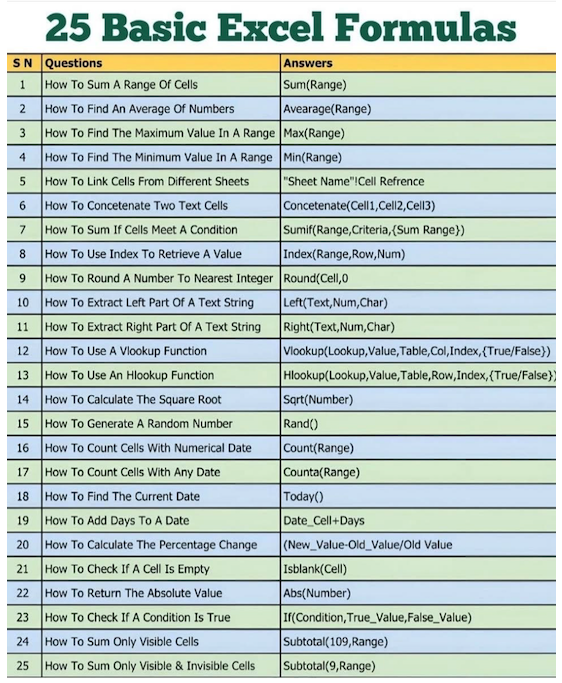 25 Basic Excel Formulas

| S N | Questions | Answers |
|---|---|---|
| 1 | How To Sum A Range Of Cells | Sum(Range) |
| 2 | How To Find An Average Of Numbers | Avearage(Range) |
| 3 | How To Find The Maximum Value In A Range | Max(Range) |
| 4 | How To Find The Minimum Value In A Range | Min(Range) |
| 5 | How To Link Cells From Different Sheets | "Sheet Name"!Cell Refrence |
| 6 | How To Concetenate Two Text Cells | Concetenate(Cell1,Cell2,Cell3) |
| 7 | How To Sum If Cells Meet A Condition | Sumif(Range,Criteria,{Sum Range}) |
| 8 | How To Use Index To Retrieve A Value | Index(Range,Row,Num) |
| 9 | How To Round A Number To Nearest Integer | Round(Cell,0 |
| 10 | How To Extract Left Part Of A Text String | Left(Text,Num,Char) |
| 11 | How To Extract Right Part Of A Text String | Right(Text,Num,Char) |
| 12 | How To Use A Vlookup Function | Vlookup(Lookup,Value,Table,Col,Index,{True/False}) |
| 13 | How To Use An Hlookup Function | Hlookup(Lookup,Value,Table,Row,Index,{True/False}) |
| 14 | How To Calculate The Square Root | Sqrt(Number) |
| 15 | How To Generate A Random Number | Rand() |
| 16 | How To Count Cells With Numerical Date | Count(Range) |
| 17 | How To Count Cells With Any Date | Counta(Range) |
| 18 | How To Find The Current Date | Today() |
| 19 | How To Add Days To A Date | Date_Cell+Days |
| 20 | How To Calculate The Percentage Change | (New_Value-Old_Value/Old Value |
| 21 | How To Check If A Cell Is Empty | Isblank(Cell) |
| 22 | How To Return The Absolute Value | Abs(Number) |
| 23 | How To Check If A Condition Is True | If(Condition,True_Value,False_Value) |
| 24 | How To Sum Only Visible Cells | Subtotal(109,Range) |
| 25 | How To Sum Only Visible & Invisible Cells | Subtotal(9,Range) |